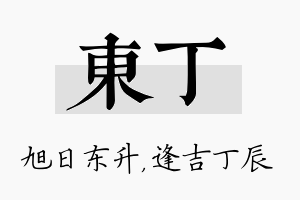 東丁

旭日东升，逢吉丁辰